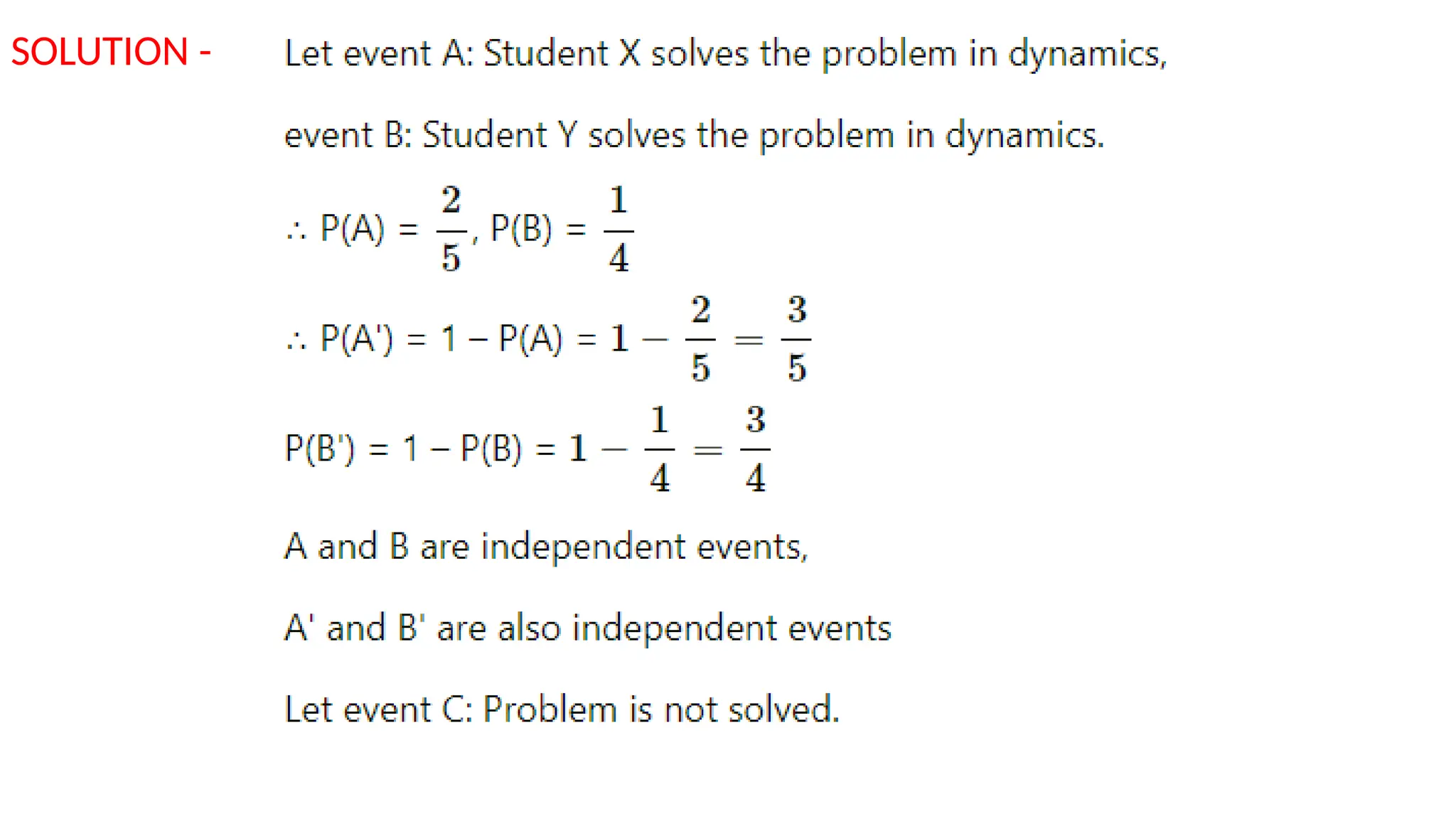 SOLUTION -

Let event A: Student X solves the problem in dynamics,

event B: Student Y solves the problem in dynamics.

$\therefore$ P(A) = $\frac{2}{5}$, P(B) = $\frac{1}{4}$

$\therefore$ P(A') = 1 – P(A) = $1 - \frac{2}{5} = \frac{3}{5}$

P(B') = 1 – P(B) = $1 - \frac{1}{4} = \frac{3}{4}$

A and B are independent events,

A' and B' are also independent events

Let event C: Problem is not solved.